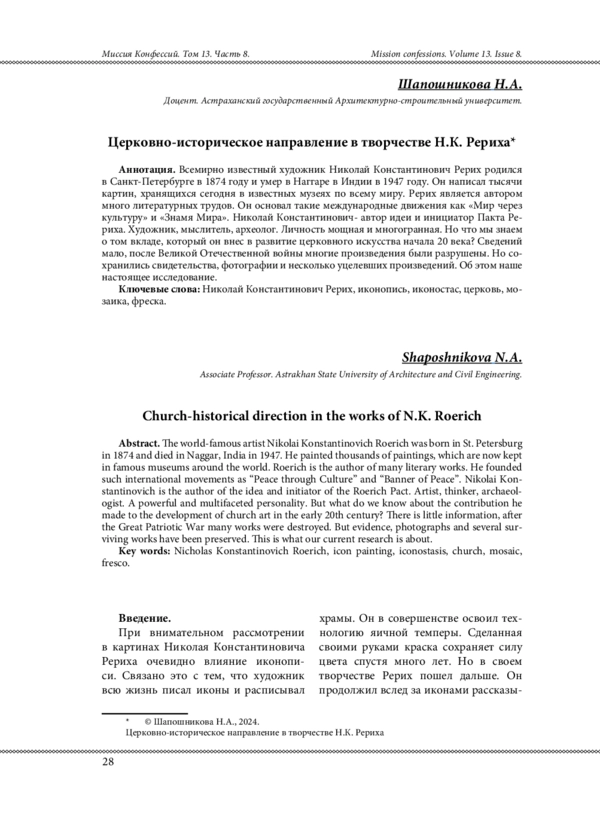 Миссия Конфессий. Том 13. Часть 8.

Mission confessions. Volume 13. Issue 8.

Шапошникова Н.А.

Доцент. Астраханский государственный Архитектурно-строительный университет.

Церковно-историческое направление в творчестве Н.К. Рериха*

Аннотация. Всемирно известный художник Николай Константинович Рерих родился в Санкт-Петербурге в 1874 году и умер в Наггаре в Индии в 1947 году. Он написал тысячи картин, хранящихся сегодня в известных музеях по всему миру. Рерих является автором много литературных трудов. Он основал такие международные движения как «Мир через культуру» и «Знамя Мира». Николай Константинович- автор идеи и инициатор Пакта Рериха. Художник, мыслитель, археолог. Личность мощная и многогранная. Но что мы знаем о том вкладе, который он внес в развитие церковного искусства начала 20 века? Сведений мало, после Великой Отечественной войны многие произведения были разрушены. Но сохранились свидетельства, фотографии и несколько уцелевших произведений. Об этом наше настоящее исследование.
Ключевые слова: Николай Константинович Рерих, иконопись, иконостас, церковь, мозаика, фреска.

Shaposhnikova N.A.

Associate Professor. Astrakhan State University of Architecture and Civil Engineering.

Church-historical direction in the works of N.K. Roerich

Abstract. The world-famous artist Nikolai Konstantinovich Roerich was born in St. Petersburg in 1874 and died in Naggar, India in 1947. He painted thousands of paintings, which are now kept in famous museums around the world. Roerich is the author of many literary works. He founded such international movements as "Peace through Culture" and "Banner of Peace". Nikolai Konstantinovich is the author of the idea and initiator of the Roerich Pact. Artist, thinker, archaeologist. A powerful and multifaceted personality. But what do we know about the contribution he made to the development of church art in the early 20th century? There is little information, after the Great Patriotic War many works were destroyed. But evidence, photographs and several surviving works have been preserved. This is what our current research is about.
Key words: Nicholas Konstantinovich Roerich, icon painting, iconostasis, church, mosaic, fresco.

Введение.
При внимательном рассмотрении в картинах Николая Константиновича Рериха очевидно влияние иконописи. Связано это с тем, что художник всю жизнь писал иконы и расписывал храмы. Он в совершенстве освоил технологию яичной темперы. Сделанная своими руками краска сохраняет силу цвета спустя много лет. Но в своем творчестве Рерих пошел дальше. Он продолжил вслед за иконами рассказы-

* © Шапошникова Н.А., 2024.
Церковно-историческое направление в творчестве Н.К. Рериха

28